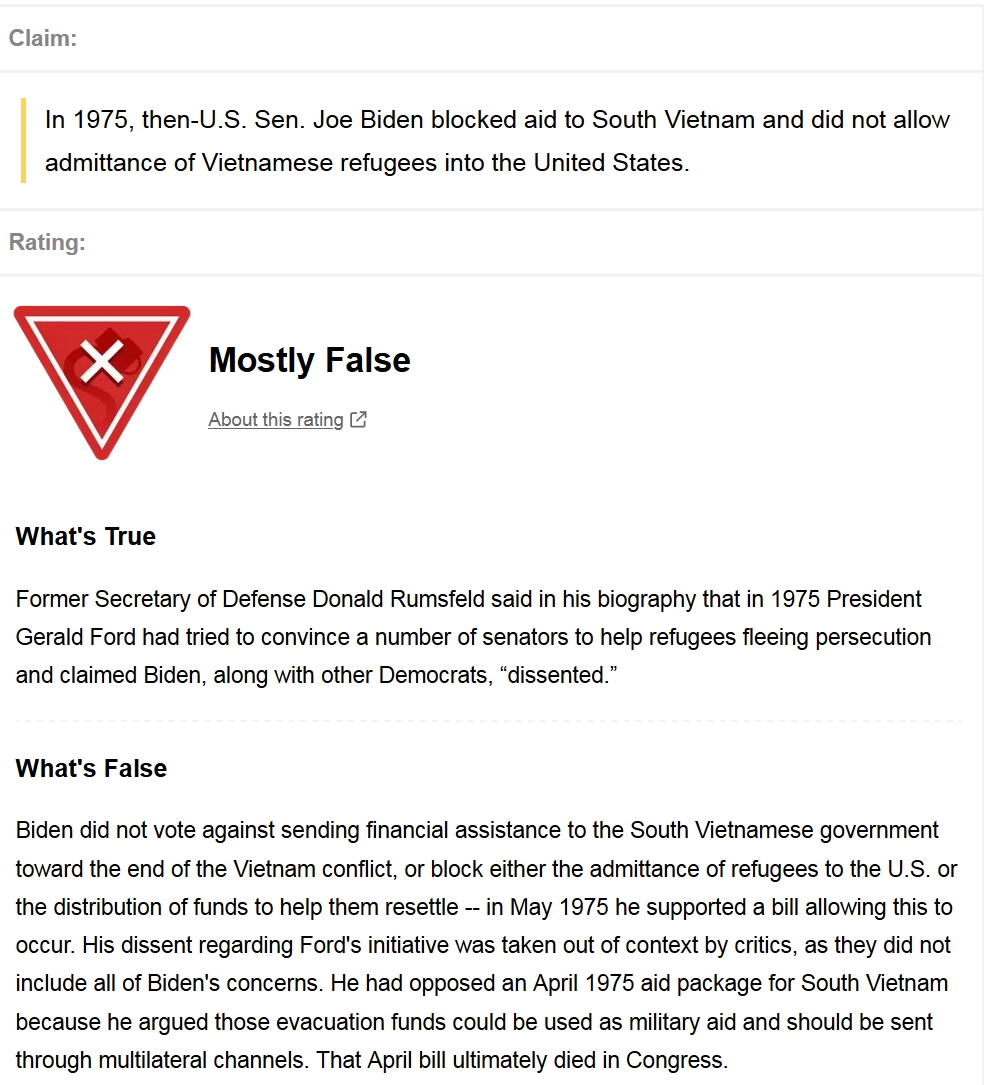 Claim:

In 1975, then-U.S. Sen. Joe Biden blocked aid to South Vietnam and did not allow admittance of Vietnamese refugees into the United States.

Rating:

Mostly False

About this rating

What's True

Former Secretary of Defense Donald Rumsfeld said in his biography that in 1975 President Gerald Ford had tried to convince a number of senators to help refugees fleeing persecution and claimed Biden, along with other Democrats, “dissented.”

What's False

Biden did not vote against sending financial assistance to the South Vietnamese government toward the end of the Vietnam conflict, or block either the admittance of refugees to the U.S. or the distribution of funds to help them resettle -- in May 1975 he supported a bill allowing this to occur. His dissent regarding Ford's initiative was taken out of context by critics, as they did not include all of Biden's concerns. He had opposed an April 1975 aid package for South Vietnam because he argued those evacuation funds could be used as military aid and should be sent through multilateral channels. That April bill ultimately died in Congress.